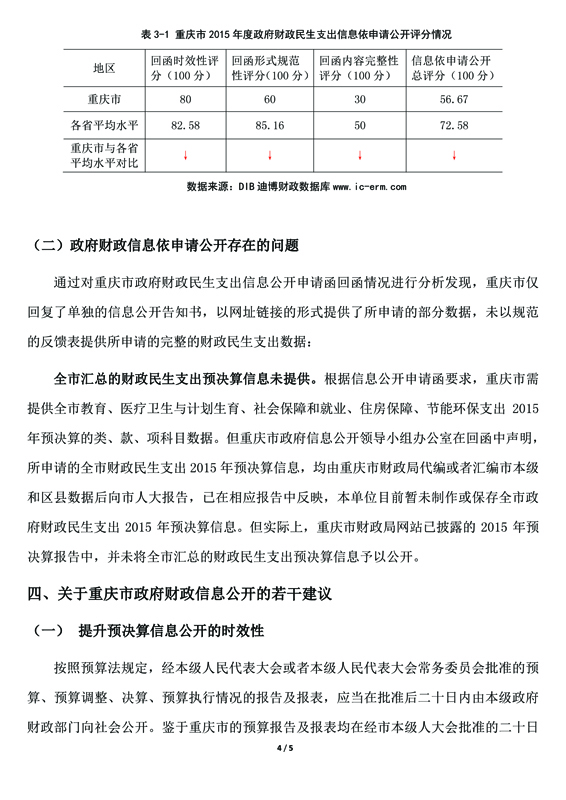 表 3-1 重庆市 2015 年度政府财政民生支出信息依申请公开评分情况

| 地区 | 回函时效性评分（100 分） | 回函形式规范性评分（100 分） | 回函内容完整性评分（100 分） | 信息依申请公开总评分（100 分） |
|---|---|---|---|---|
| 重庆市 | 80 | 60 | 30 | 56.67 |
| 各省平均水平 | 82.58 | 85.16 | 50 | 72.58 |
| 重庆市与各省平均水平对比 | ↓ | ↓ | ↓ | ↓ |

数据来源：DIB 迪博财政数据库 www.ic-erm.com

（二）政府财政信息依申请公开存在的问题

通过对重庆市政府财政民生支出信息公开申请函回函情况进行分析发现，重庆市仅回复了单独的信息公开告知书，以网址链接的形式提供了所申请的部分数据，未以规范的反馈表提供所申请的完整的财政民生支出数据：

全市汇总的财政民生支出预决算信息未提供。根据信息公开申请函要求，重庆市需提供全市教育、医疗卫生与计划生育、社会保障和就业、住房保障、节能环保支出 2015 年预决算的类、款、项科目数据。但重庆市政府信息公开领导小组办公室在回函中声明，所申请的全市财政民生支出 2015 年预决算信息，均由重庆市财政局代编或者汇编市本级和区县数据后向市人大报告，已在相应报告中反映，本单位目前暂未制作或保存全市政府财政民生支出 2015 年预决算信息。但实际上，重庆市财政局网站已披露的 2015 年预决算报告中，并未将全市汇总的财政民生支出预决算信息予以公开。

四、关于重庆市政府财政信息公开的若干建议

（一） 提升预决算信息公开的时效性

按照预算法规定，经本级人民代表大会或者本级人民代表大会常务委员会批准的预算、预算调整、决算、预算执行情况的报告及报表，应当在批准后二十日内由本级政府财政部门向社会公开。鉴于重庆市的预算报告及报表均在经市本级人大会批准的二十日

4 / 5